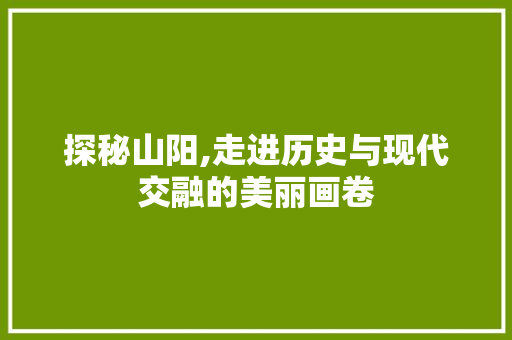 探秘山阳,走进历史与现代交融的美丽画卷